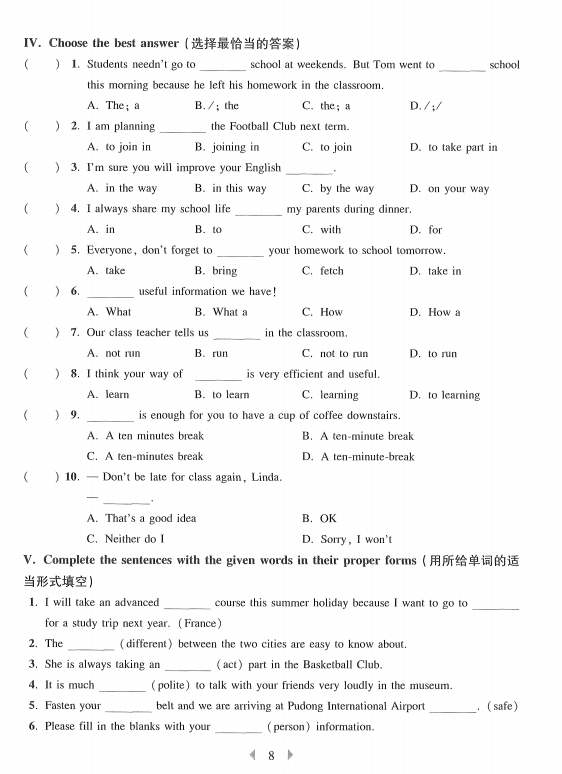 IV. Choose the best answer (选择最恰当的答案)

(　) 1. Students needn't go to ________ school at weekends. But Tom went to ________ school this morning because he left his homework in the classroom.
A. The; a　B. /; the　C. the; a　D. /; /

(　) 2. I am planning ________ the Football Club next term.
A. to join in　B. joining in　C. to join　D. to take part in

(　) 3. I'm sure you will improve your English ________.
A. in the way　B. in this way　C. by the way　D. on your way

(　) 4. I always share my school life ________ my parents during dinner.
A. in　B. to　C. with　D. for

(　) 5. Everyone, don't forget to ________ your homework to school tomorrow.
A. take　B. bring　C. fetch　D. take in

(　) 6. ________ useful information we have!
A. What　B. What a　C. How　D. How a

(　) 7. Our class teacher tells us ________ in the classroom.
A. not run　B. run　C. not to run　D. to run

(　) 8. I think your way of ________ is very efficient and useful.
A. learn　B. to learn　C. learning　D. to learning

(　) 9. ________ is enough for you to have a cup of coffee downstairs.
A. A ten minutes break　B. A ten-minute break
C. A ten-minutes break　D. A ten-minute-break

(　) 10. — Don't be late for class again, Linda.
— ________.
A. That's a good idea　B. OK
C. Neither do I　D. Sorry, I won't

V. Complete the sentences with the given words in their proper forms (用所给单词的适当形式填空)

1. I will take an advanced ________ course this summer holiday because I want to go to ________ for a study trip next year. (France)
2. The ________ (different) between the two cities are easy to know about.
3. She is always taking an ________ (act) part in the Basketball Club.
4. It is much ________ (polite) to talk with your friends very loudly in the museum.
5. Fasten your ________ belt and we are arriving at Pudong International Airport ________. (safe)
6. Please fill in the blanks with your ________ (person) information.

8